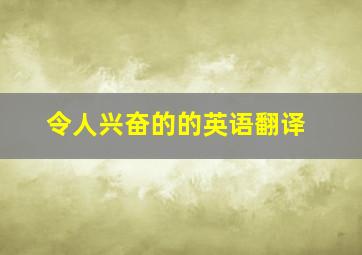 令人兴奋的的英语翻译